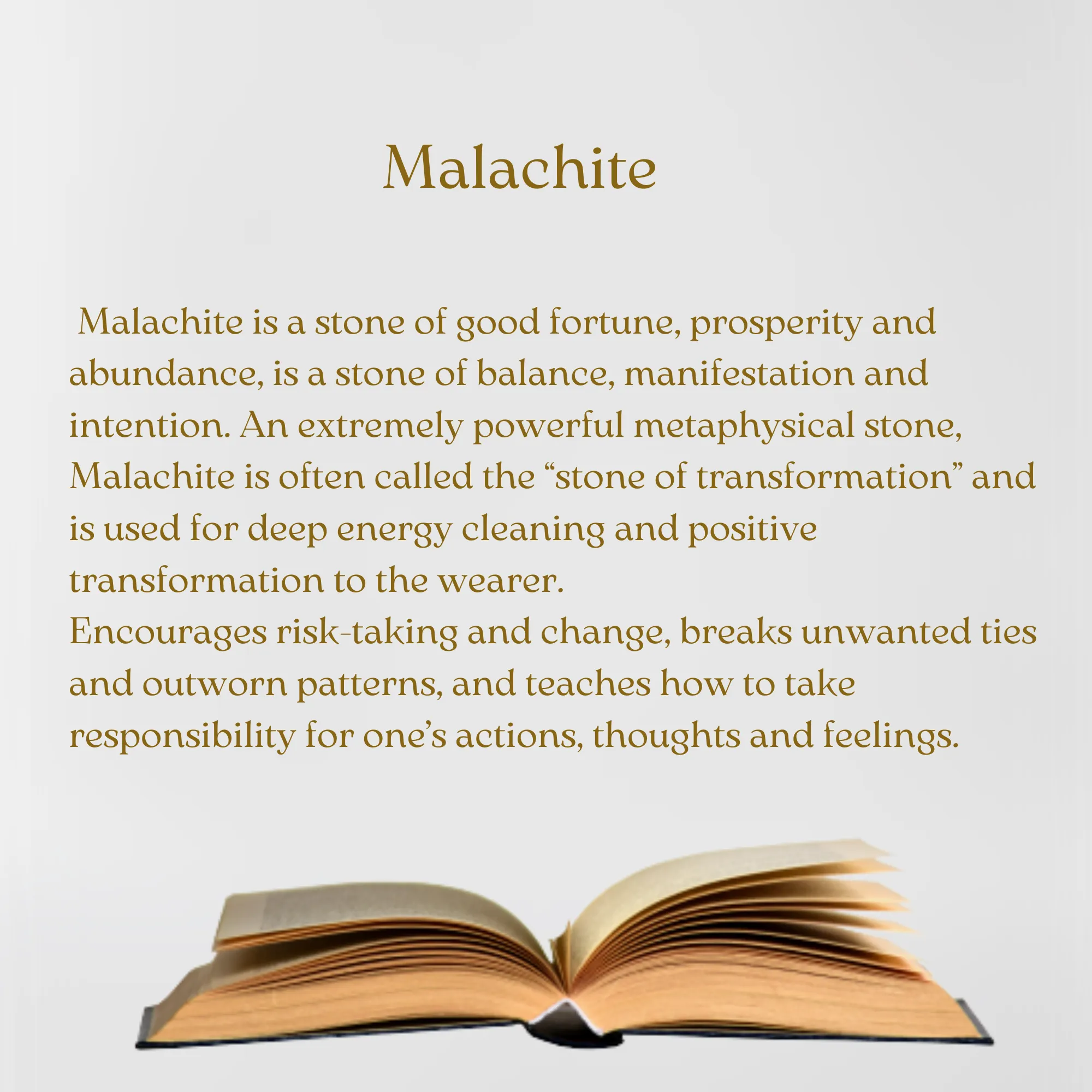 Malachite

Malachite is a stone of good fortune, prosperity and abundance, is a stone of balance, manifestation and intention. An extremely powerful metaphysical stone, Malachite is often called the “stone of transformation” and is used for deep energy cleaning and positive transformation to the wearer.
Encourages risk-taking and change, breaks unwanted ties and outworn patterns, and teaches how to take responsibility for one’s actions, thoughts and feelings.